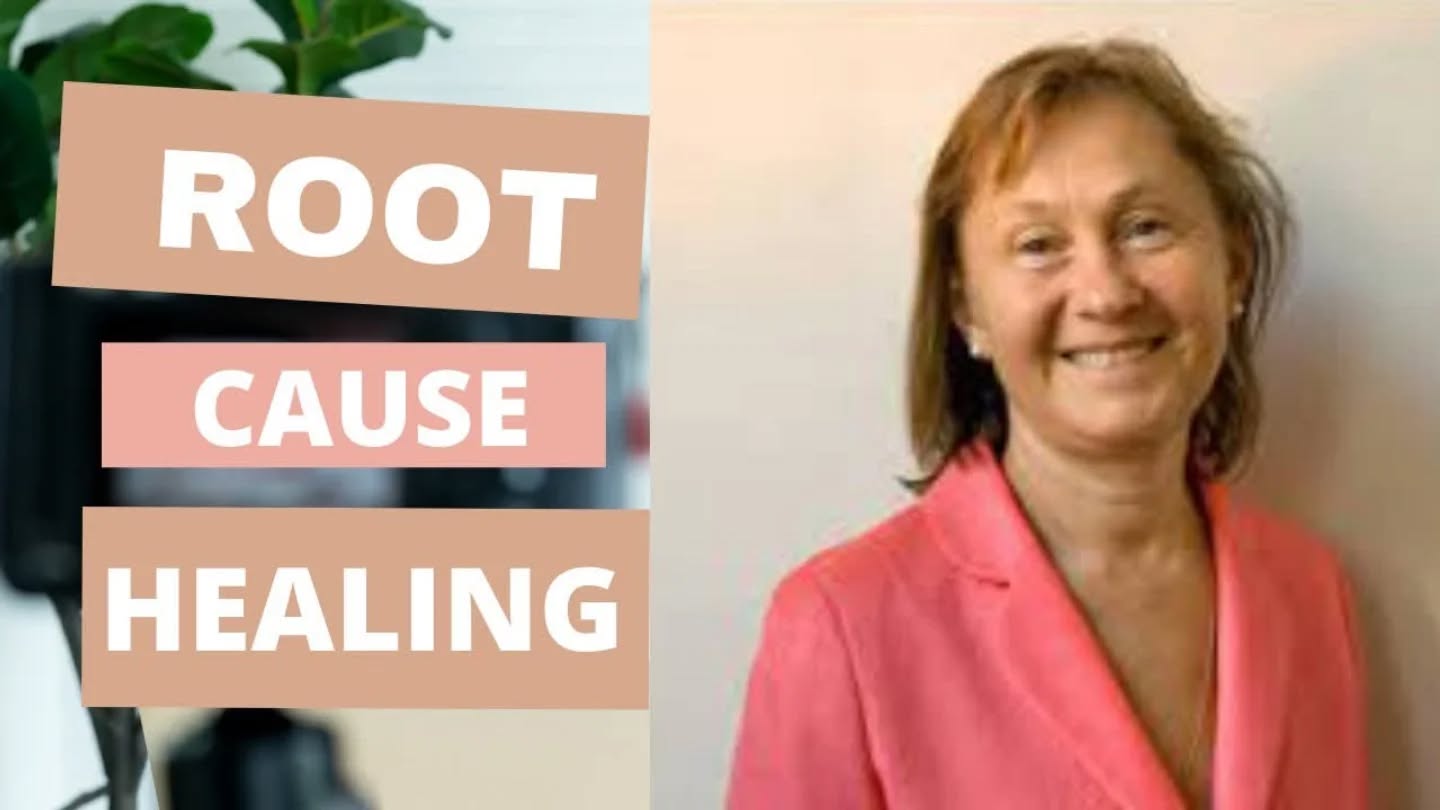 ROOT
CAUSE
HEALING